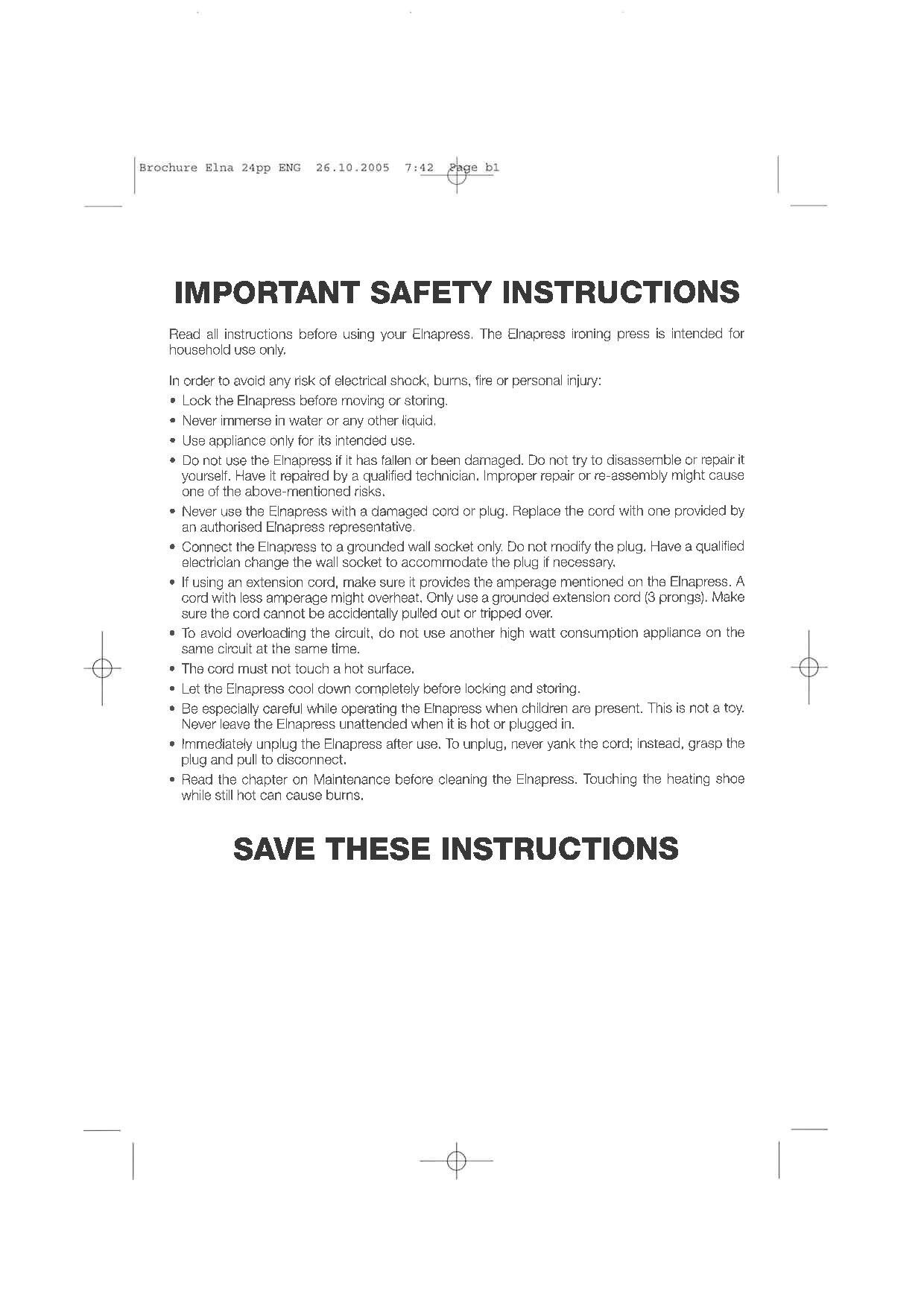 Brochure Elna 24pp ENG 26.10.2005 7:42 Page b1

IMPORTANT SAFETY INSTRUCTIONS

Read all instructions before using your Elnapress. The Elnapress ironing press is intended for household use only.

In order to avoid any risk of electrical shock, burns, fire or personal injury:
• Lock the Elnapress before moving or storing.
• Never immerse in water or any other liquid.
• Use appliance only for its intended use.
• Do not use the Elnapress if it has fallen or been damaged. Do not try to disassemble or repair it yourself. Have it repaired by a qualified technician. Improper repair or re-assembly might cause one of the above-mentioned risks.
• Never use the Elnapress with a damaged cord or plug. Replace the cord with one provided by an authorised Elnapress representative.
• Connect the Elnapress to a grounded wall socket only. Do not modify the plug. Have a qualified electrician change the wall socket to accommodate the plug if necessary.
• If using an extension cord, make sure it provides the amperage mentioned on the Elnapress. A cord with less amperage might overheat. Only use a grounded extension cord (3 prongs). Make sure the cord cannot be accidentally pulled out or tripped over.
• To avoid overloading the circuit, do not use another high watt consumption appliance on the same circuit at the same time.
• The cord must not touch a hot surface.
• Let the Elnapress cool down completely before locking and storing.
• Be especially careful while operating the Elnapress when children are present. This is not a toy. Never leave the Elnapress unattended when it is hot or plugged in.
• Immediately unplug the Elnapress after use. To unplug, never yank the cord; instead, grasp the plug and pull to disconnect.
• Read the chapter on Maintenance before cleaning the Elnapress. Touching the heating shoe while still hot can cause burns.

SAVE THESE INSTRUCTIONS